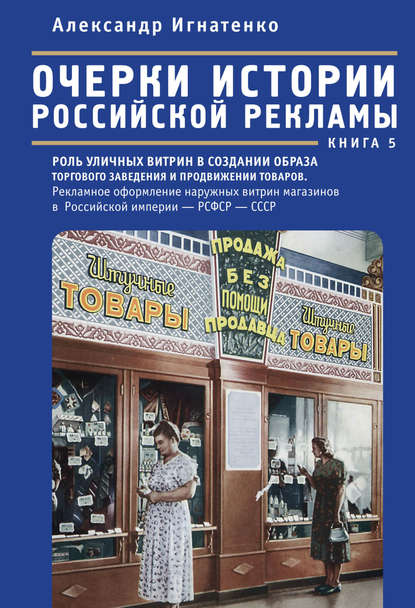 Александр Игнатенко

ОЧЕРКИ ИСТОРИИ РОССИЙСКОЙ РЕКЛАМЫ

КНИГА 5

РОЛЬ УЛИЧНЫХ ВИТРИН В СОЗДАНИИ ОБРАЗА ТОРГОВОГО ЗАВЕДЕНИЯ И ПРОДВИЖЕНИИ ТОВАРОВ.
Рекламное оформление наружных витрин магазинов в Российской империи — РСФСР — СССР

Штучные ТОВАРЫ

ПРОДАЖА БЕЗ ПОМОЩИ ПРОДАВЦА

Штучные ТОВАРЫ